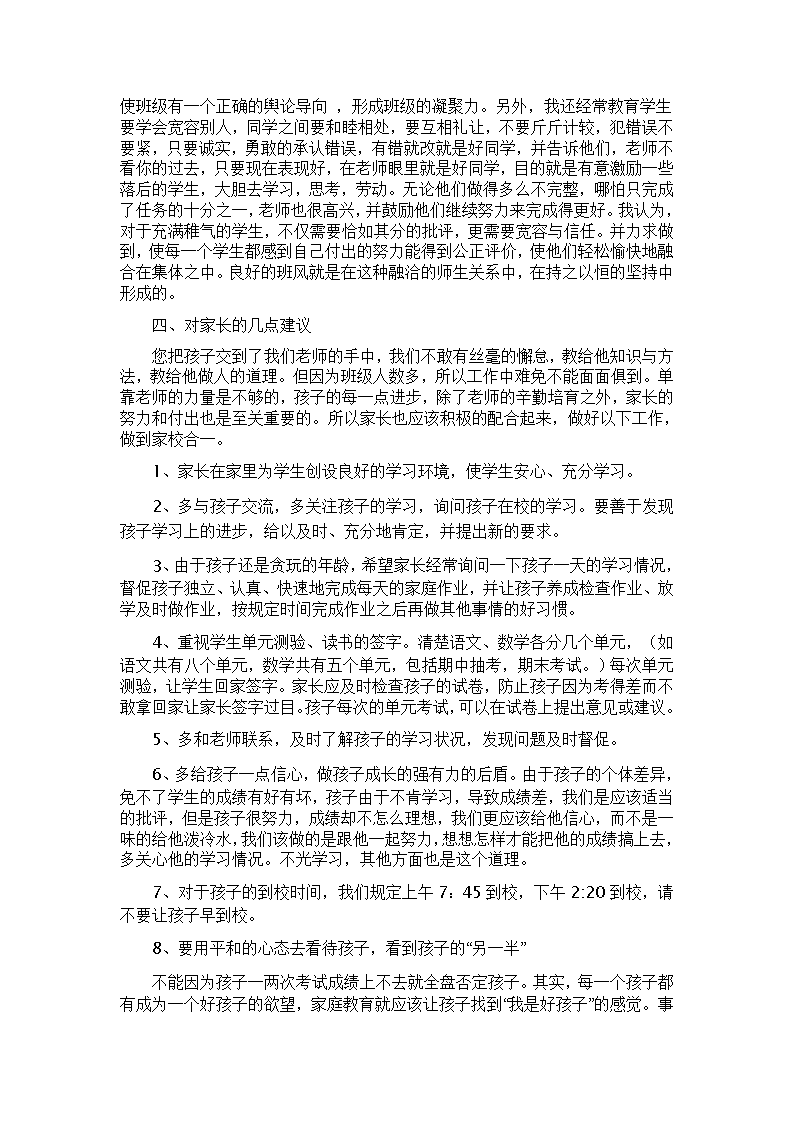 使班级有一个正确的舆论导向 ，形成班级的凝聚力。另外，我还经常教育学生要学会宽容别人，同学之间要和睦相处，要互相礼让，不要斤斤计较，犯错误不要紧，只要诚实，勇敢的承认错误，有错就改就是好同学，并告诉他们，老师不看你的过去，只要现在表现好，在老师眼里就是好同学，目的就是有意激励一些落后的学生，大胆去学习，思考，劳动。无论他们做得多么不完整，哪怕只完成了任务的十分之一，老师也很高兴，并鼓励他们继续努力来完成得更好。我认为，对于充满稚气的学生，不仅需要恰如其分的批评，更需要宽容与信任。并力求做到，使每一个学生都感到自己付出的努力能得到公正评价，使他们轻松愉快地融合在集体之中。良好的班风就是在这种融洽的师生关系中，在持之以恒的坚持中形成的。

四、对家长的几点建议

您把孩子交到了我们老师的手中，我们不敢有丝毫的懈怠，教给他知识与方法，教给他做人的道理。但因为班级人数多，所以工作中难免不能面面俱到。单靠老师的力量是不够的，孩子的每一点进步，除了老师的辛勤培育之外，家长的努力和付出也是至关重要的。所以家长也应该积极的配合起来，做好以下工作，做到家校合一。

1、家长在家里为学生创设良好的学习环境，使学生安心、充分学习。

2、多与孩子交流，多关注孩子的学习，询问孩子在校的学习。要善于发现孩子学习上的进步，给以及时、充分地肯定，并提出新的要求。

3、由于孩子还是贪玩的年龄，希望家长经常询问一下孩子一天的学习情况，督促孩子独立、认真、快速地完成每天的家庭作业，并让孩子养成检查作业、放学及时做作业，按规定时间完成作业之后再做其他事情的好习惯。

4、重视学生单元测验、读书的签字。清楚语文、数学各分几个单元，（如语文共有八个单元，数学共有五个单元，包括期中抽考，期末考试。）每次单元测验，让学生回家签字。家长应及时检查孩子的试卷，防止孩子因为考得差而不敢拿回家让家长签字过目。孩子每次的单元考试，可以在试卷上提出意见或建议。

5、多和老师联系，及时了解孩子的学习状况，发现问题及时督促。

6、多给孩子一点信心，做孩子成长的强有力的后盾。由于孩子的个体差异，免不了学生的成绩有好有坏，孩子由于不肯学习，导致成绩差，我们是应该适当的批评，但是孩子很努力，成绩却不怎么理想，我们更应该给他信心，而不是一味的给他泼冷水，我们该做的是跟他一起努力，想想怎样才能把他的成绩搞上去，多关心他的学习情况。不光学习，其他方面也是这个道理。

7、对于孩子的到校时间，我们规定上午 7：45 到校，下午 2:20 到校，请不要让孩子早到校。

8、要用平和的心态去看待孩子，看到孩子的“另一半”

不能因为孩子一两次考试成绩上不去就全盘否定孩子。其实，每一个孩子都有成为一个好孩子的欲望，家庭教育就应该让孩子找到“我是好孩子”的感觉。事